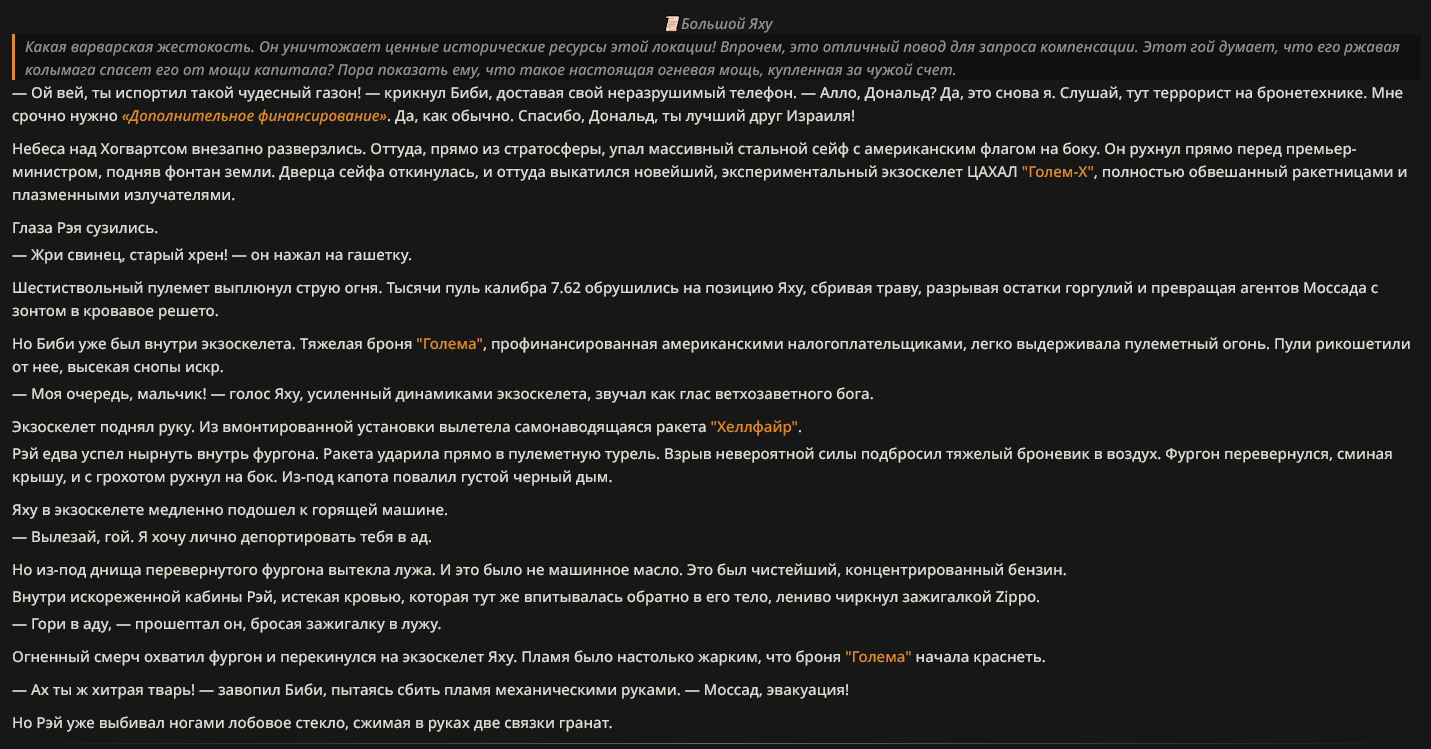 Большой Яху

Какая варварская жестокость. Он уничтожает ценные исторические ресурсы этой локации! Впрочем, это отличный повод для запроса компенсации. Этот гой думает, что его ржавая колымага спасет его от мощи капитала? Пора показать ему, что такое настоящая огневая мощь, купленная за чужой счет.

— Ой вей, ты испортил такой чудесный газон! — крикнул Биби, доставая свой неразрушимый телефон. — Алло, Дональд? Да, это снова я. Слушай, тут террорист на бронетехнике. Мне срочно нужно «Дополнительное финансирование». Да, как обычно. Спасибо, Дональд, ты лучший друг Израиля!

Небеса над Хогвартсом внезапно разверзлись. Оттуда, прямо из стратосферы, упал массивный стальной сейф с американским флагом на боку. Он рухнул прямо перед премьер-министром, подняв фонтан земли. Дверца сейфа откинулась, и оттуда выкатился новейший, экспериментальный экзоскелет ЦАХАЛ "Голем-Х", полностью обвешанный ракетницами и плазменными излучателями.

Глаза Рэя сузились.
— Жри свинец, старый хрен! — он нажал на гашетку.

Шестиствольный пулемет выплюнул струю огня. Тысячи пуль калибра 7.62 обрушились на позицию Яху, сбривая траву, разрывая остатки горгулий и превращая агентов Моссада с зонтом в кровавое решето.

Но Биби уже был внутри экзоскелета. Тяжелая броня "Голема", профинансированная американскими налогоплательщиками, легко выдерживала пулеметный огонь. Пули рикошетили от нее, высекая снопы искр.
— Моя очередь, мальчик! — голос Яху, усиленный динамиками экзоскелета, звучал как глас ветхозаветного бога.

Экзоскелет поднял руку. Из вмонтированной установки вылетела самонаводящаяся ракета "Хеллфайр".
Рэй едва успел нырнуть внутрь фургона. Ракета ударила прямо в пулеметную турель. Взрыв невероятной силы подбросил тяжелый броневик в воздух. Фургон перевернулся, сминая крышу, и с грохотом рухнул на бок. Из-под капота повалил густой черный дым.

Яху в экзоскелете медленно подошел к горящей машине.
— Вылезай, гой. Я хочу лично депортировать тебя в ад.

Но из-под днища перевернутого фургона вытекла лужа. И это было не машинное масло. Это был чистейший, концентрированный бензин.
Внутри искореженной кабины Рэй, истекая кровью, которая тут же впитывалась обратно в его тело, лениво чиркнул зажигалкой Zippo.
— Гори в аду, — прошептал он, бросая зажигалку в лужу.

Огненный смерч охватил фургон и перекинулся на экзоскелет Яху. Пламя было настолько жарким, что броня "Голема" начала краснеть.

— Ах ты ж хитрая тварь! — завопил Биби, пытаясь сбить пламя механическими руками. — Моссад, эвакуация!

Но Рэй уже выбивал ногами лобовое стекло, сжимая в руках две связки гранат.